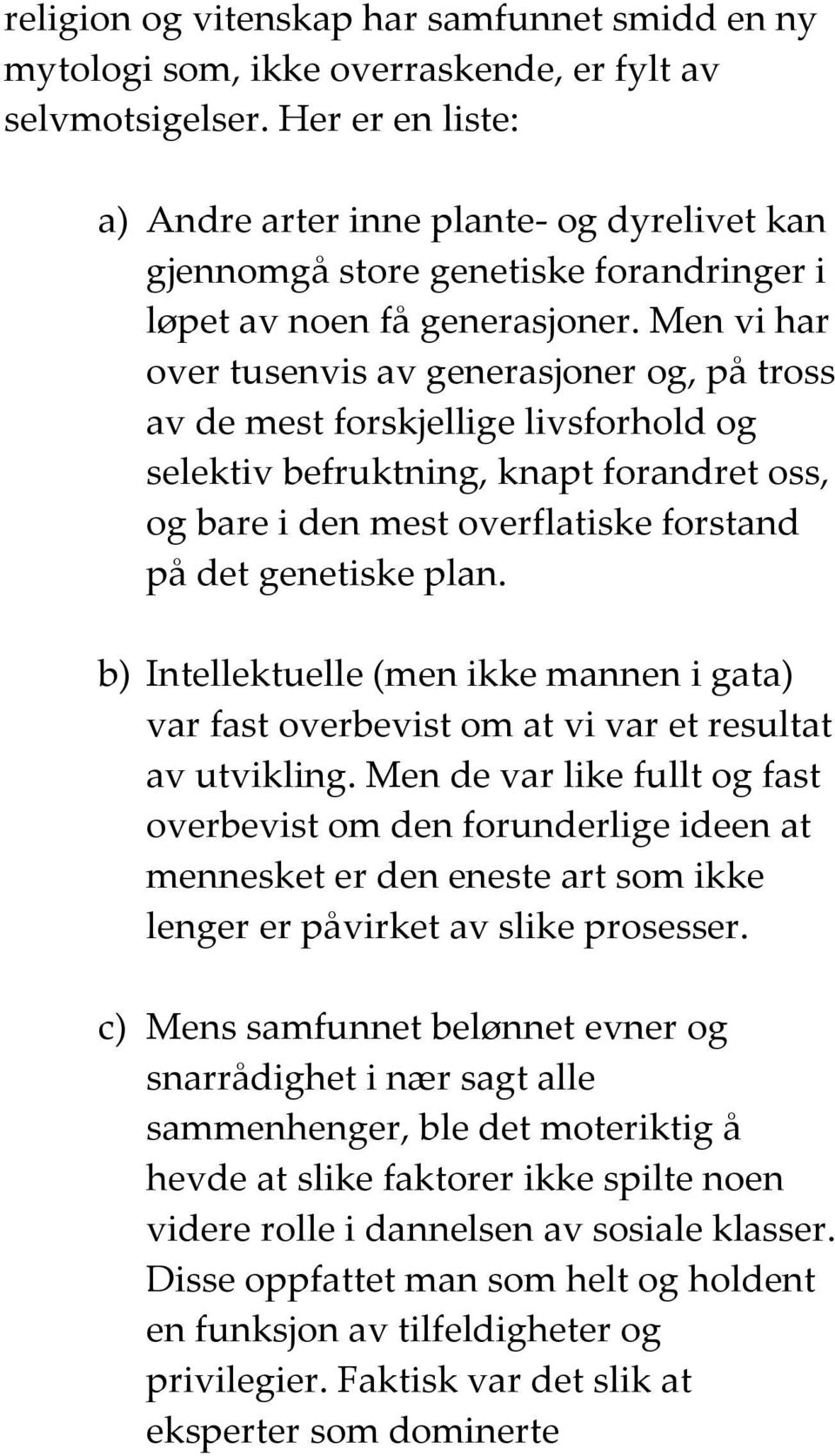 religion og vitenskap har samfunnet smidd en ny mytologi som, ikke overraskende, er fylt av selvmotsigelser. Her er en liste:

a) Andre arter inne plante- og dyrelivet kan gjennomgå store genetiske forandringer i løpet av noen få generasjoner. Men vi har over tusenvis av generasjoner og, på tross av de mest forskjellige livsforhold og selektiv befruktning, knapt forandret oss, og bare i den mest overflatiske forstand på det genetiske plan.

b) Intellektuelle (men ikke mannen i gata) var fast overbevist om at vi var et resultat av utvikling. Men de var like fullt og fast overbevist om den forunderlige ideen at mennesket er den eneste art som ikke lenger er påvirket av slike prosesser.

c) Mens samfunnet belønnet evner og snarrådighet i nær sagt alle sammenhenger, ble det moteriktig å hevde at slike faktorer ikke spilte noen videre rolle i dannelsen av sosiale klasser. Disse oppfattet man som helt og holdent en funksjon av tilfeldigheter og privilegier. Faktisk var det slik at eksperter som dominerte